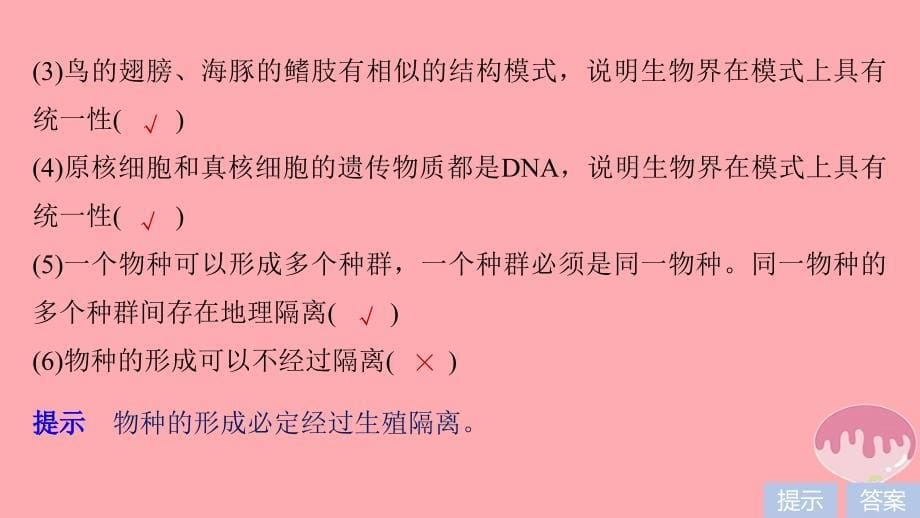 (3)鸟的翅膀、海豚的鳍肢有相似的结构模式，说明生物界在模式上具有统一性( √ )

(4)原核细胞和真核细胞的遗传物质都是DNA，说明生物界在模式上具有统一性( √ )

(5)一个物种可以形成多个种群，一个种群必须是同一物种。同一物种的多个种群间存在地理隔离( √ )

(6)物种的形成可以不经过隔离( × )

提示 物种的形成必定经过生殖隔离。

提示 答案